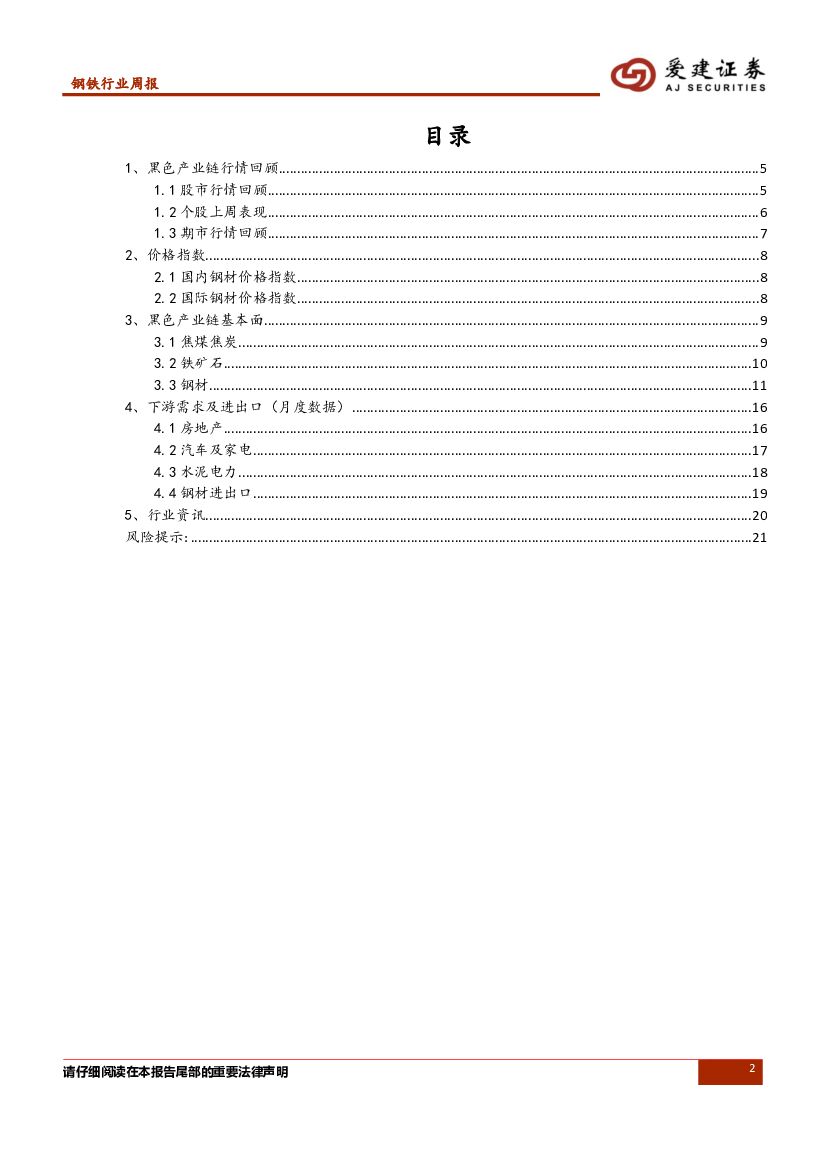 钢铁行业周报

爱建证券
AJ SECURITIES

目录

1、黑色产业链行情回顾 5
1.1股市行情回顾 5
1.2个股上周表现 6
1.3期市行情回顾 7
2、价格指数 8
2.1国内钢材价格指数 8
2.2国际钢材价格指数 8
3、黑色产业链基本面 9
3.1焦煤焦炭 9
3.2铁矿石 10
3.3钢材 11
4、下游需求及进出口（月度数据） 16
4.1房地产 16
4.2汽车及家电 17
4.3水泥电力 18
4.4钢材进出口 19
5、行业资讯 20
风险提示: 21

请仔细阅读在本报告尾部的重要法律声明

2